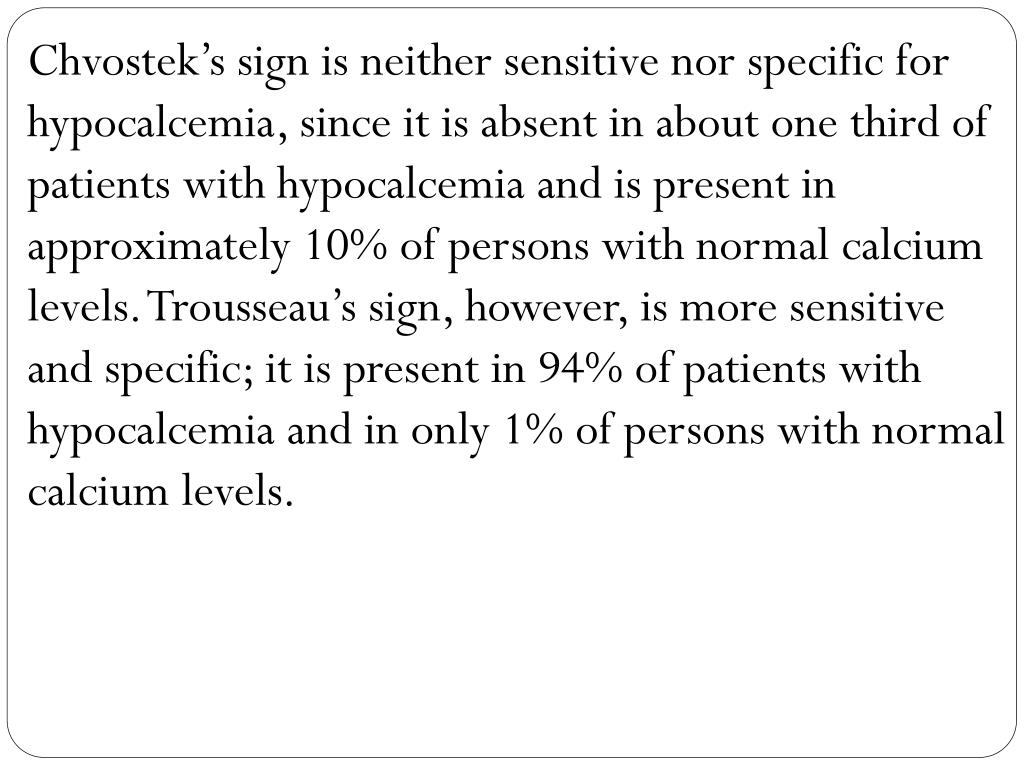 Chvostek’s sign is neither sensitive nor specific for hypocalcemia, since it is absent in about one third of patients with hypocalcemia and is present in approximately 10% of persons with normal calcium levels. Trousseau’s sign, however, is more sensitive and specific; it is present in 94% of patients with hypocalcemia and in only 1% of persons with normal calcium levels.